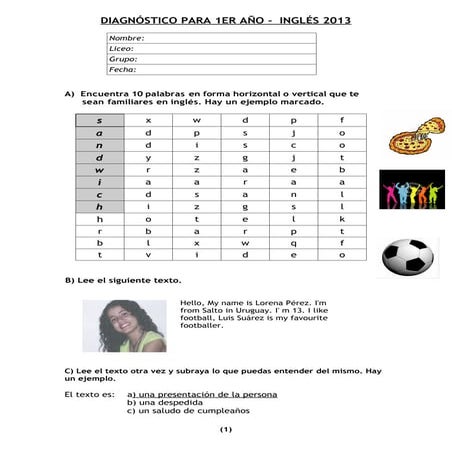 DIAGNÓSTICO PARA 1ER AÑO - INGLÉS 2013

| Nombre: |
|---|
| Liceo: |
| Grupo: |
| Fecha: |

A) Encuentra 10 palabras en forma horizontal o vertical que te sean familiares en inglés. Hay un ejemplo marcado.

| s | x | w | d | p | f |
|---|---|---|---|---|---|
| a | d | p | s | j | o |
| n | d | i | s | c | o |
| d | y | z | g | j | t |
| w | r | z | a | e | b |
| i | a | a | r | a | a |
| c | d | s | a | n | l |
| h | i | z | g | s | l |
| h | o | t | e | l | k |
| r | b | a | r | p | t |
| b | l | x | w | q | f |
| t | v | i | d | e | o |

B) Lee el siguiente texto.

Hello, My name is Lorena Pérez. I'm from Salto in Uruguay. I´m 13. I like football, Luis Suárez is my favourite footballer.

C) Lee el texto otra vez y subraya lo que puedas entender del mismo. Hay un ejemplo.

El texto es: a) una presentación de la persona
b) una despedida
c) un saludo de cumpleaños

(1)